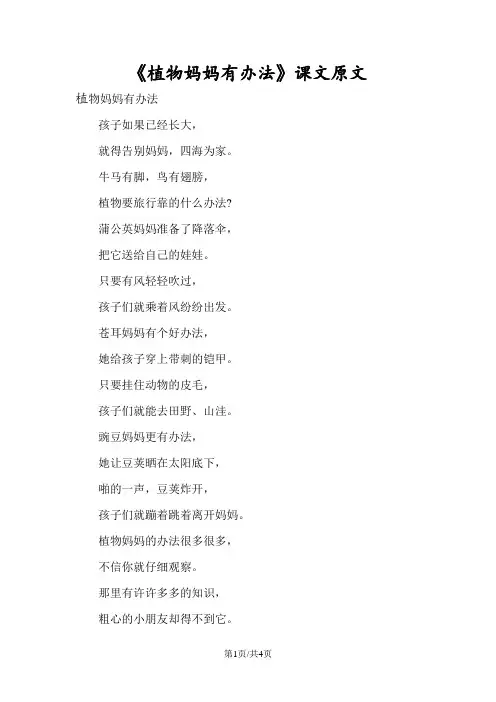 《植物妈妈有办法》课文原文

植物妈妈有办法

孩子如果已经长大，

就得告别妈妈，四海为家。

牛马有脚，鸟有翅膀，

植物要旅行靠的什么办法?

蒲公英妈妈准备了降落伞，

把它送给自己的娃娃。

只要有风轻轻吹过，

孩子们就乘着风纷纷出发。

苍耳妈妈有个好办法，

她给孩子穿上带刺的铠甲。

只要挂住动物的皮毛，

孩子们就能去田野、山洼。

豌豆妈妈更有办法，

她让豆荚晒在太阳底下，

啪的一声，豆荚炸开，

孩子们就蹦着跳着离开妈妈。

植物妈妈的办法很多很多，

不信你就仔细观察。

那里有许许多多的知识，

粗心的小朋友却得不到它。

第1页/共4页